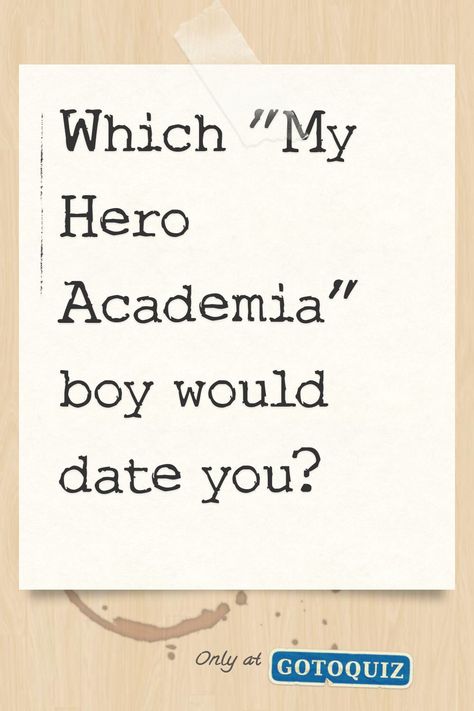 Which "My Hero Academia" boy would date you?

Only at GOTOQUIZ